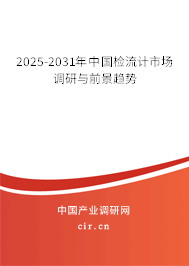 2025-2031年中国检流计市场调研与前景趋势

中国产业调研网

cir.cn